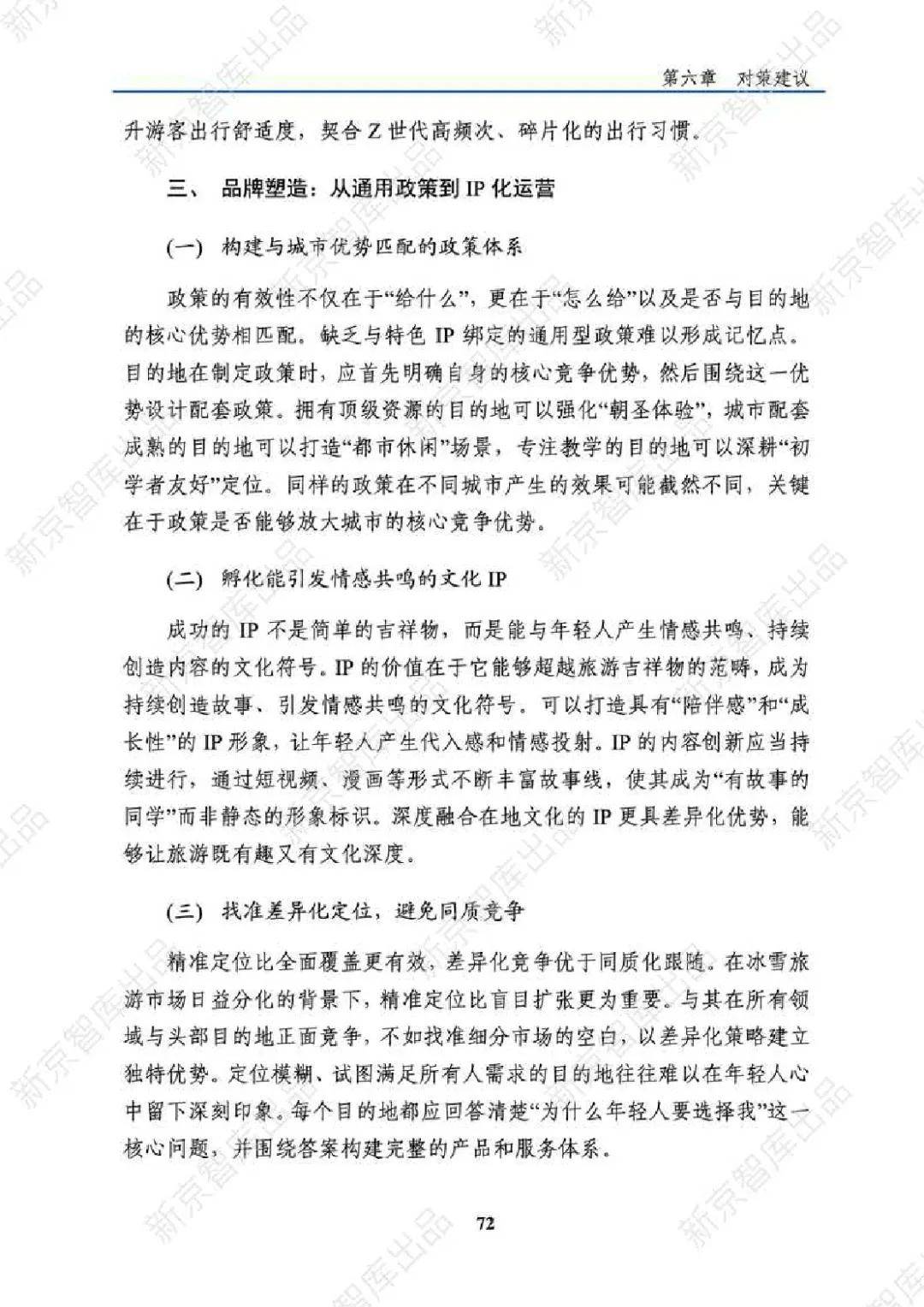 第六章　对策建议

升游客出行舒适度，契合Z世代高频次、碎片化的出行习惯。

三、 品牌塑造：从通用政策到IP化运营

(一) 构建与城市优势匹配的政策体系

政策的有效性不仅在于“给什么”，更在于“怎么给”以及是否与目的地的核心优势相匹配。缺乏与特色IP绑定的通用型政策难以形成记忆点。目的地在制定政策时，应首先明确自身的核心竞争优势，然后围绕这一优势设计配套政策。拥有顶级资源的目的地可以强化“朝圣体验”，城市配套成熟的目的地可以打造“都市休闲”场景，专注教学的目的地可以深耕“初学者友好”定位。同样的政策在不同城市产生的效果可能截然不同，关键在于政策是否能够放大城市的核心竞争优势。

(二) 孵化能引发情感共鸣的文化IP

成功的IP不是简单的吉祥物，而是能与年轻人产生情感共鸣、持续创造内容的文化符号。IP的价值在于它能够超越旅游吉祥物的范畴，成为持续创造故事、引发情感共鸣的文化符号。可以打造具有“陪伴感”和“成长性”的IP形象，让年轻人产生代入感和情感投射。IP的内容创新应当持续进行，通过短视频、漫画等形式不断丰富故事线，使其成为“有故事的同学”而非静态的形象标识。深度融合在地文化的IP更具差异化优势，能够让旅游既有趣又有文化深度。

(三) 找准差异化定位，避免同质竞争

精准定位比全面覆盖更有效，差异化竞争优于同质化跟随。在冰雪旅游市场日益分化的背景下，精准定位比盲目扩张更为重要。与其在所有领域与头部目的地正面竞争，不如找准细分市场的空白，以差异化策略建立独特优势。定位模糊、试图满足所有人需求的目的地往往难以在年轻人心中留下深刻印象。每个目的地都应回答清楚“为什么年轻人要选择我”这一核心问题，并围绕答案构建完整的产品和服务体系。

72

新京智库出品